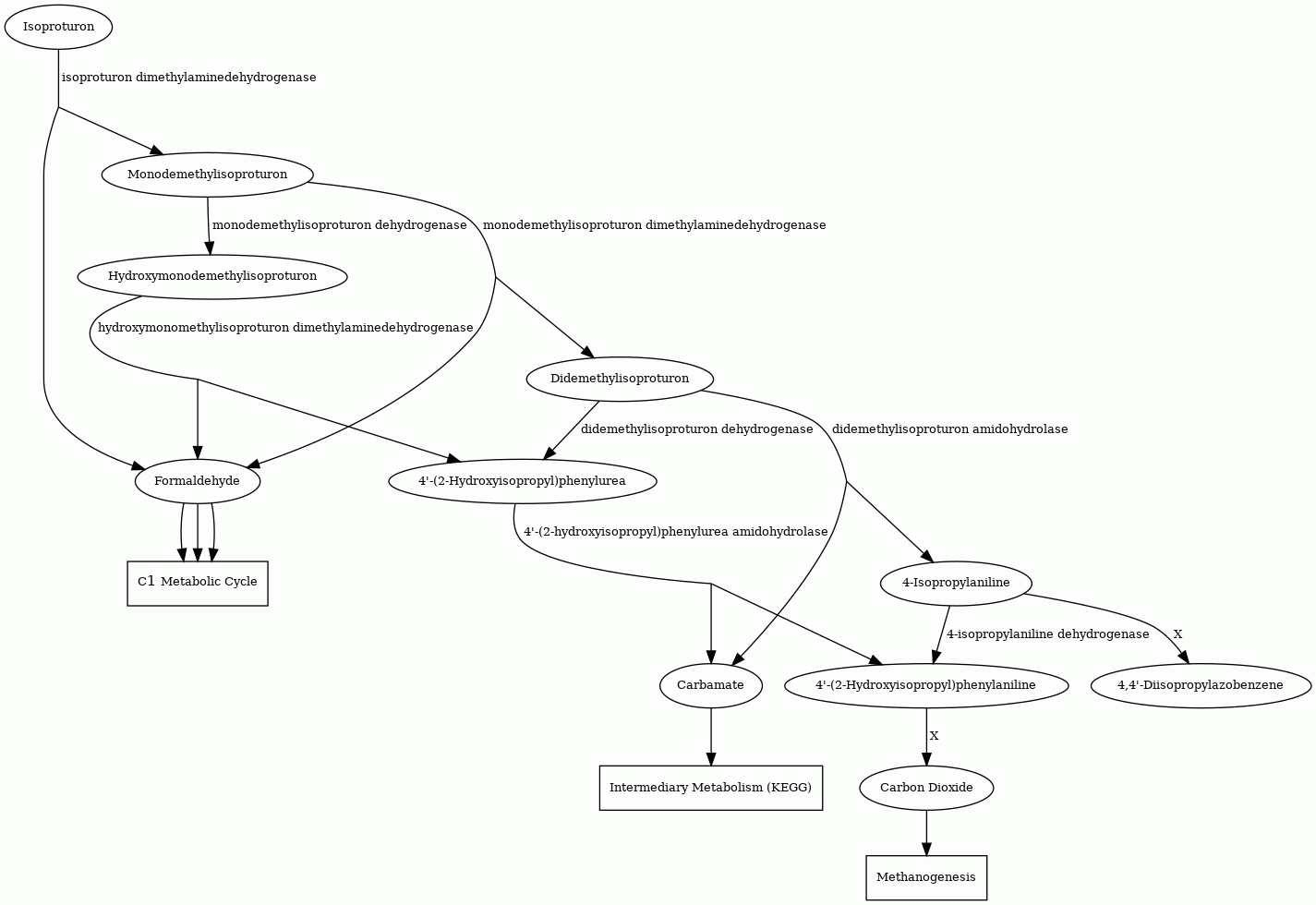 Isoproturon

isoproturon dimethylaminedehydrogenase

Monodemethylisoproturon

monodemethylisoproturon dehydrogenase

monodemethylisoproturon dimethylaminedehydrogenase

Hydroxymonodemethylisoproturon

hydroxymonomethylisoproturon dimethylaminedehydrogenase

Didemethylisoproturon

didemethylisoproturon dehydrogenase

didemethylisoproturon amidohydrolase

Formaldehyde

4'-(2-Hydroxyisopropyl)phenylurea

4'-(2-hydroxyisopropyl)phenylurea amidohydrolase

C1 Metabolic Cycle

4-Isopropylaniline

4-isopropylaniline dehydrogenase

X

Carbamate

4'-(2-Hydroxyisopropyl)phenylaniline

4,4'-Diisopropylazobenzene

X

Intermediary Metabolism (KEGG)

Carbon Dioxide

Methanogenesis